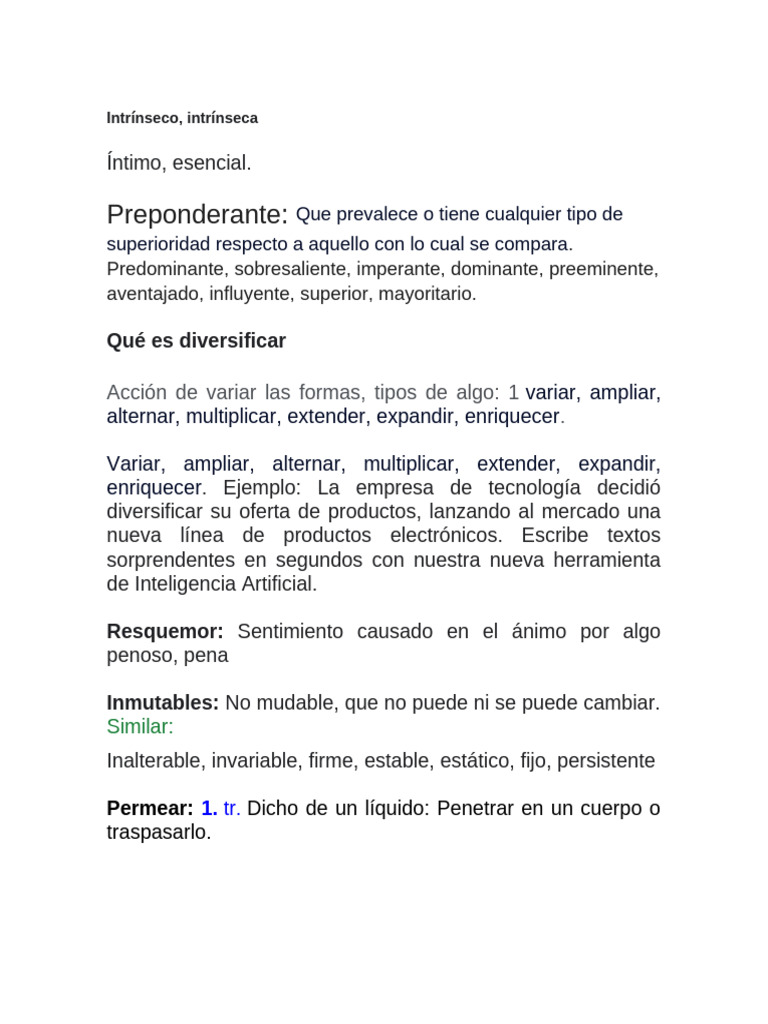 Intrínseco, intrínseca

Íntimo, esencial.

Preponderante: Que prevalece o tiene cualquier tipo de superioridad respecto a aquello con lo cual se compara. Predominante, sobresaliente, imperante, dominante, preeminente, aventajado, influyente, superior, mayoritario.

Qué es diversificar

Acción de variar las formas, tipos de algo: 1 variar, ampliar, alternar, multiplicar, extender, expandir, enriquecer.

Variar, ampliar, alternar, multiplicar, extender, expandir, enriquecer. Ejemplo: La empresa de tecnología decidió diversificar su oferta de productos, lanzando al mercado una nueva línea de productos electrónicos. Escribe textos sorprendentes en segundos con nuestra nueva herramienta de Inteligencia Artificial.

Resquemor: Sentimiento causado en el ánimo por algo penoso, pena

Inmutables: No mudable, que no puede ni se puede cambiar. Similar:

Inalterable, invariable, firme, estable, estático, fijo, persistente

Permear: 1. tr. Dicho de un líquido: Penetrar en un cuerpo o traspasarlo.